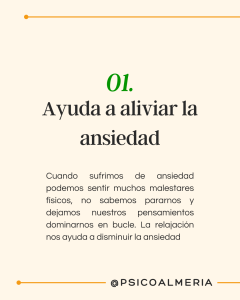 01.
Ayuda a aliviar la ansiedad

Cuando sufrimos de ansiedad podemos sentir muchos malestares físicos, no sabemos pararnos y dejamos nuestros pensamientos dominarnos en bucle. La relajación nos ayuda a disminuir la ansiedad

@PSICOALMERIA